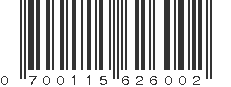 0 700115 626002